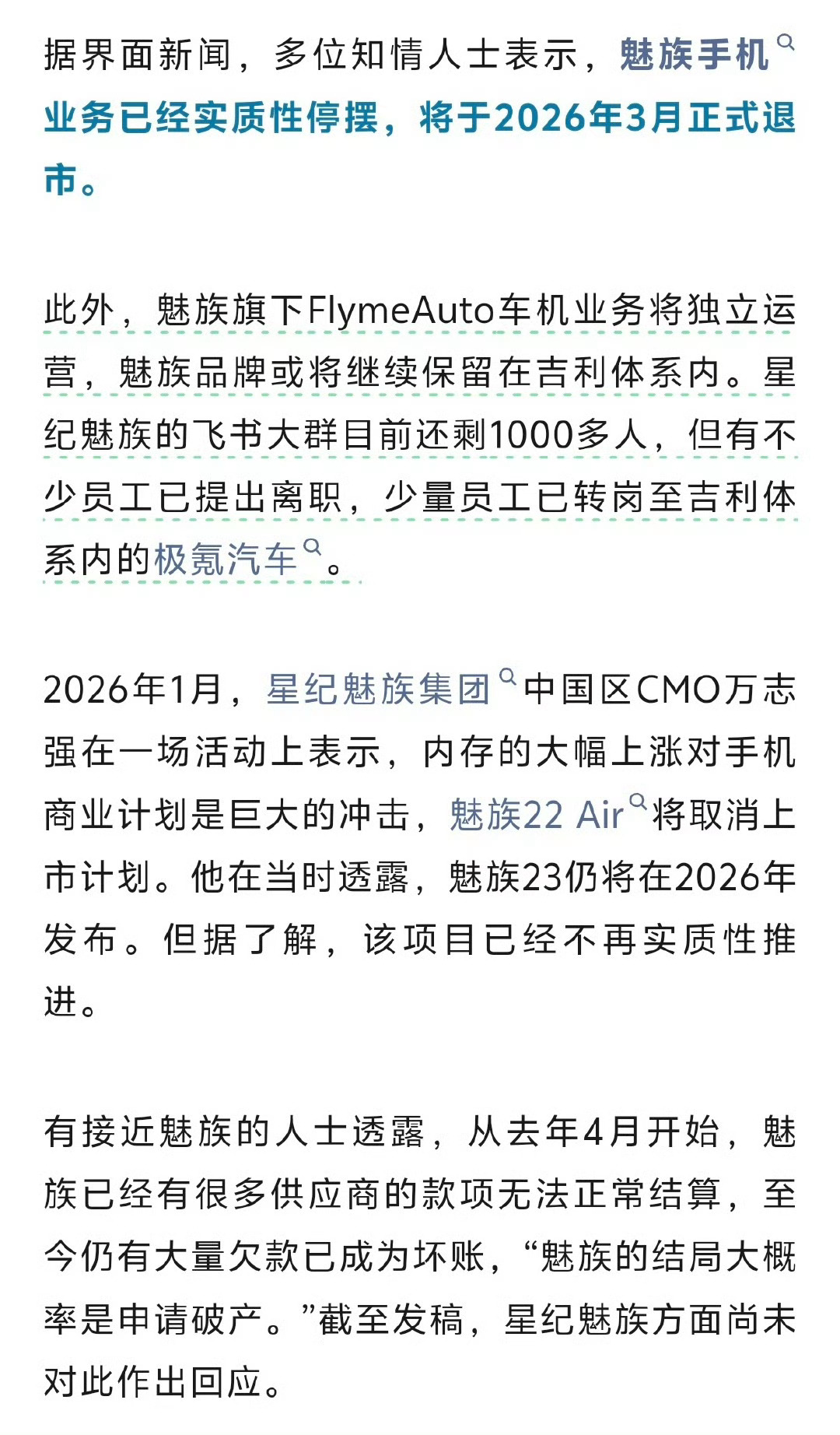 据界面新闻，多位知情人士表示，魅族手机业务已经实质性停摆，将于2026年3月正式退市。

此外，魅族旗下FlymeAuto车机业务将独立运营，魅族品牌或将继续保留在吉利体系内。星纪魅族的飞书大群目前还剩1000多人，但有不少员工已提出离职，少量员工已转岗至吉利体系内的极氪汽车。

2026年1月，星纪魅族集团中国区CMO万志强在一场活动上表示，内存的大幅上涨对手机商业计划是巨大的冲击，魅族22 Air将取消上市计划。他在当时透露，魅族23仍将在2026年发布。但据了解，该项目已经不再实质性推进。

有接近魅族的人士透露，从去年4月开始，魅族已经有很多供应商的款项无法正常结算，至今仍有大量欠款已成为坏账，“魅族的结局大概率是申请破产。”截至发稿，星纪魅族方面尚未对此作出回应。